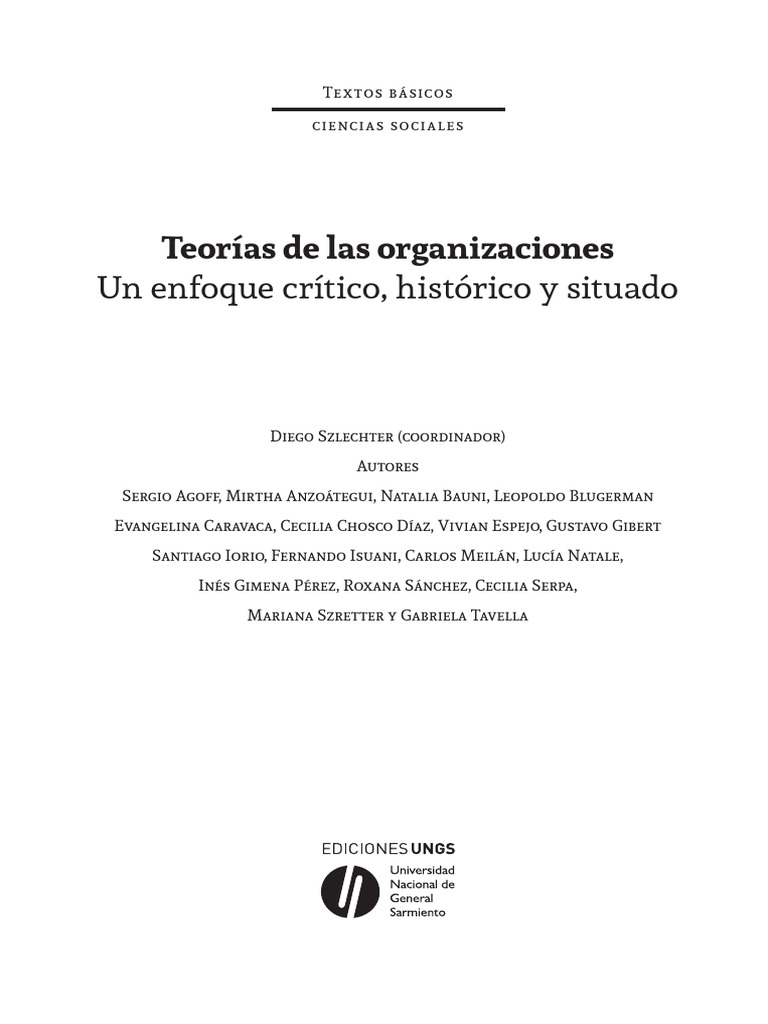 Textos básicos

ciencias sociales

Teorías de las organizaciones
Un enfoque crítico, histórico y situado

Diego Szlechter (coordinador)
Autores
Sergio Agoff, Mirtha Anzoátegui, Natalia Bauni, Leopoldo Blugerman
Evangelina Caravaca, Cecilia Chosco Díaz, Vivian Espejo, Gustavo Gibert
Santiago Iorio, Fernando Isuani, Carlos Meilán, Lucía Natale,
Inés Gimena Pérez, Roxana Sánchez, Cecilia Serpa,
Mariana Szretter y Gabriela Tavella

EDICIONES UNGS
Universidad Nacional de General Sarmiento